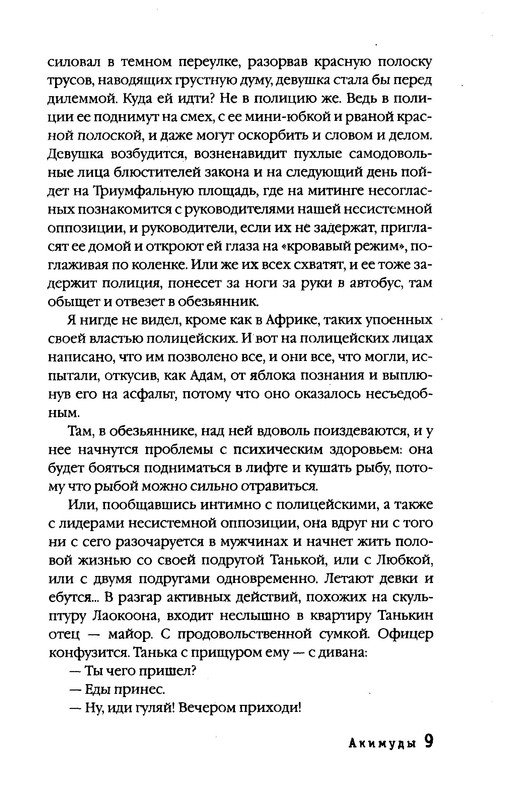 силовал в темном переулке, разорвав красную полоску трусов, наводящих грустную думу, девушка стала бы перед дилеммой. Куда ей идти? Не в полицию же. Ведь в полиции ее поднимут на смех, с ее мини-юбкой и рваной красной полоской, и даже могут оскорбить и словом и делом. Девушка возбудится, возненавидит пухлые самодовольные лица блюстителей закона и на следующий день пойдет на Триумфальную площадь, где на митинге несогласных познакомится с руководителями нашей несистемной оппозиции, и руководители, если их не задержат, пригласят ее домой и откроют ей глаза на «кровавый режим», поглаживая по коленке. Или же их всех схватят, и ее тоже задержит полиция, понесет за ноги за руки в автобус, там обыщет и отвезет в обезьянник.

Я нигде не видел, кроме как в Африке, таких упоенных своей властью полицейских. И вот на полицейских лицах написано, что им позволено все, и они все, что могли, испытали, откусив, как Адам, от яблока познания и выплюнув его на асфальт, потому что оно оказалось несъедобным.

Там, в обезьяннике, над ней вдоволь поиздеваются, и у нее начнутся проблемы с психическим здоровьем: она будет бояться подниматься в лифте и кушать рыбу, потому что рыбой можно сильно отравиться.

Или, пообщавшись интимно с полицейскими, а также с лидерами несистемной оппозиции, она вдруг ни с того ни с сего разочаруется в мужчинах и начнет жить половой жизнью со своей подругой Танькой, или с Любкой, или с двумя подругами одновременно. Летают девки и ебутся... В разгар активных действий, похожих на скульптуру Лаокоона, входит неслышно в квартиру Танькин отец — майор. С продовольственной сумкой. Офицер конфузится. Танька с прищуром ему — с дивана:

— Ты чего пришел?

— Еды принес.

— Ну, иди гуляй! Вечером приходи!

Акимуды 9